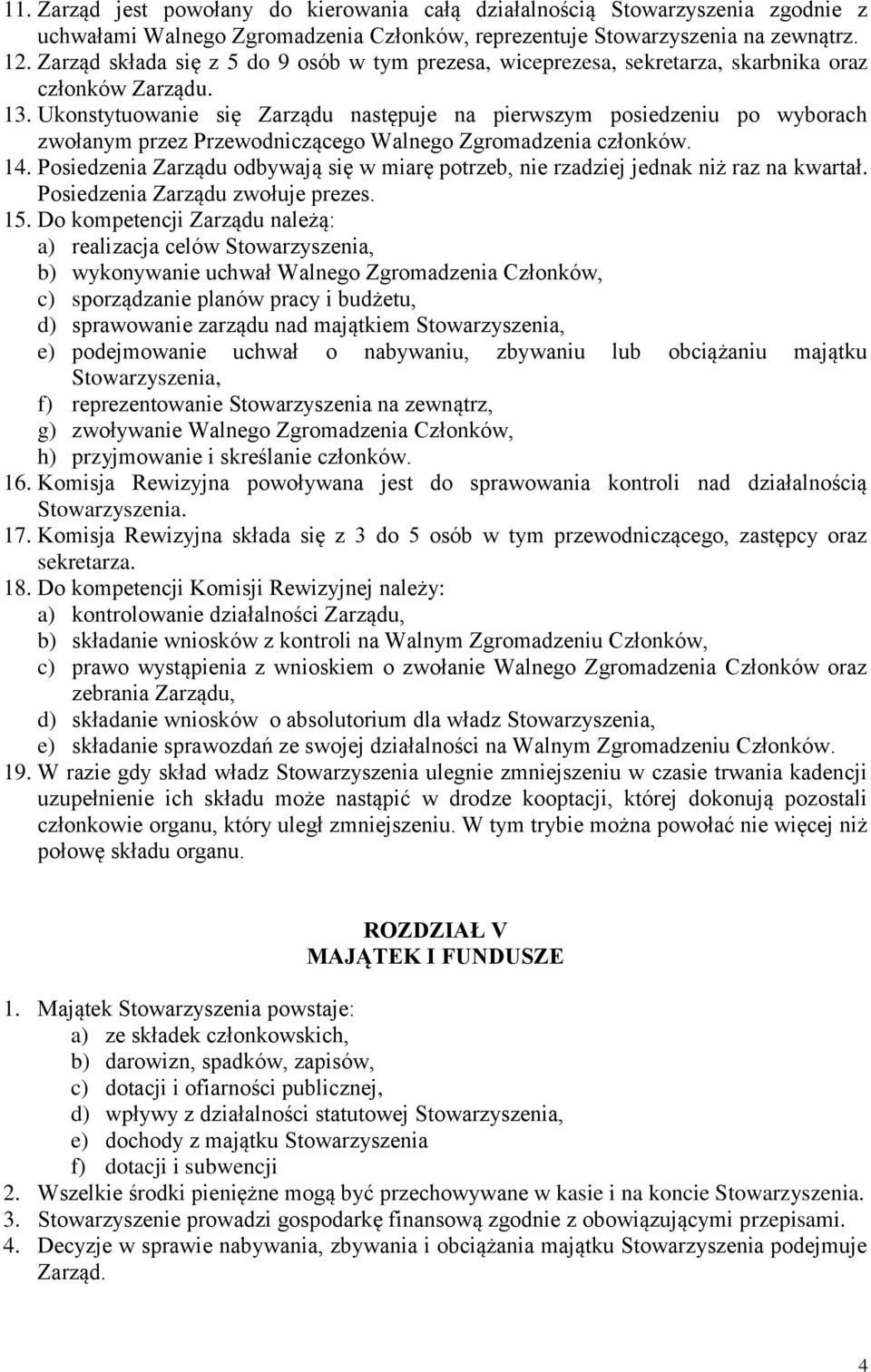 11. Zarząd jest powołany do kierowania całą działalnością Stowarzyszenia zgodnie z uchwałami Walnego Zgromadzenia Członków, reprezentuje Stowarzyszenia na zewnątrz.
12. Zarząd składa się z 5 do 9 osób w tym prezesa, wiceprezesa, sekretarza, skarbnika oraz członków Zarządu.
13. Ukonstytuowanie się Zarządu następuje na pierwszym posiedzeniu po wyborach zwołanym przez Przewodniczącego Walnego Zgromadzenia członków.
14. Posiedzenia Zarządu odbywają się w miarę potrzeb, nie rzadziej jednak niż raz na kwartał. Posiedzenia Zarządu zwołuje prezes.
15. Do kompetencji Zarządu należą:
a) realizacja celów Stowarzyszenia,
b) wykonywanie uchwał Walnego Zgromadzenia Członków,
c) sporządzanie planów pracy i budżetu,
d) sprawowanie zarządu nad majątkiem Stowarzyszenia,
e) podejmowanie uchwał o nabywaniu, zbywaniu lub obciążaniu majątku Stowarzyszenia,
f) reprezentowanie Stowarzyszenia na zewnątrz,
g) zwoływanie Walnego Zgromadzenia Członków,
h) przyjmowanie i skreślanie członków.
16. Komisja Rewizyjna powoływana jest do sprawowania kontroli nad działalnością Stowarzyszenia.
17. Komisja Rewizyjna składa się z 3 do 5 osób w tym przewodniczącego, zastępcy oraz sekretarza.
18. Do kompetencji Komisji Rewizyjnej należy:
a) kontrolowanie działalności Zarządu,
b) składanie wniosków z kontroli na Walnym Zgromadzeniu Członków,
c) prawo wystąpienia z wnioskiem o zwołanie Walnego Zgromadzenia Członków oraz zebrania Zarządu,
d) składanie wniosków o absolutorium dla władz Stowarzyszenia,
e) składanie sprawozdań ze swojej działalności na Walnym Zgromadzeniu Członków.
19. W razie gdy skład władz Stowarzyszenia ulegnie zmniejszeniu w czasie trwania kadencji uzupełnienie ich składu może nastąpić w drodze kooptacji, której dokonują pozostali członkowie organu, który uległ zmniejszeniu. W tym trybie można powołać nie więcej niż połowę składu organu.

ROZDZIAŁ V
MAJĄTEK I FUNDUSZE

1. Majątek Stowarzyszenia powstaje:
a) ze składek członkowskich,
b) darowizn, spadków, zapisów,
c) dotacji i ofiarności publicznej,
d) wpływy z działalności statutowej Stowarzyszenia,
e) dochody z majątku Stowarzyszenia
f) dotacji i subwencji
2. Wszelkie środki pieniężne mogą być przechowywane w kasie i na koncie Stowarzyszenia.
3. Stowarzyszenie prowadzi gospodarkę finansową zgodnie z obowiązującymi przepisami.
4. Decyzje w sprawie nabywania, zbywania i obciążania majątku Stowarzyszenia podejmuje Zarząd.

4